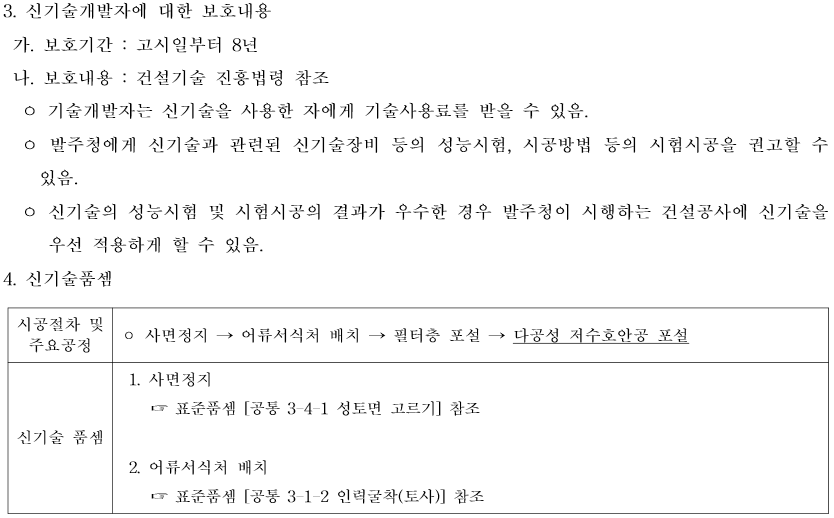 3. 신기술개발자에 대한 보호내용

가. 보호기간 : 고시일부터 8년

나. 보호내용 : 건설기술 진흥법령 참조

○ 기술개발자는 신기술을 사용한 자에게 기술사용료를 받을 수 있음.

○ 발주청에게 신기술과 관련된 신기술장비 등의 성능시험, 시공방법 등의 시험시공을 권고할 수 있음.

○ 신기술의 성능시험 및 시험시공의 결과가 우수한 경우 발주청이 시행하는 건설공사에 신기술을 우선 적용하게 할 수 있음.

4. 신기술품셈

| 시공절차 및 주요공정 | ○ 사면정지 → 어류서식처 배치 → 필터층 포설 → 다공성 저수호안공 포설 |
|---|---|
| 신기술 품셈 | 1. 사면정지<br>☞ 표준품셈 [공통 3-4-1 성토면 고르기] 참조<br><br>2. 어류서식처 배치<br>☞ 표준품셈 [공통 3-1-2 인력굴착(토사)] 참조 |